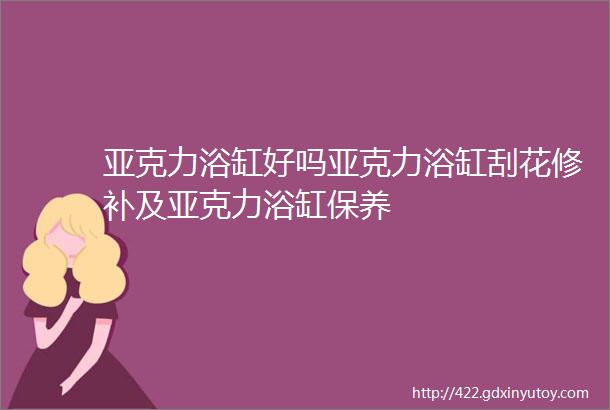 亚克力浴缸好吗亚克力浴缸刮花修补及亚克力浴缸保养

http://422.gdxinyutoy.com